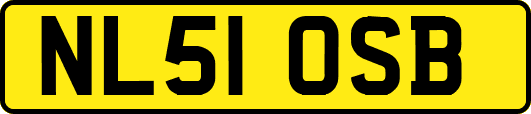 NL51 OSB